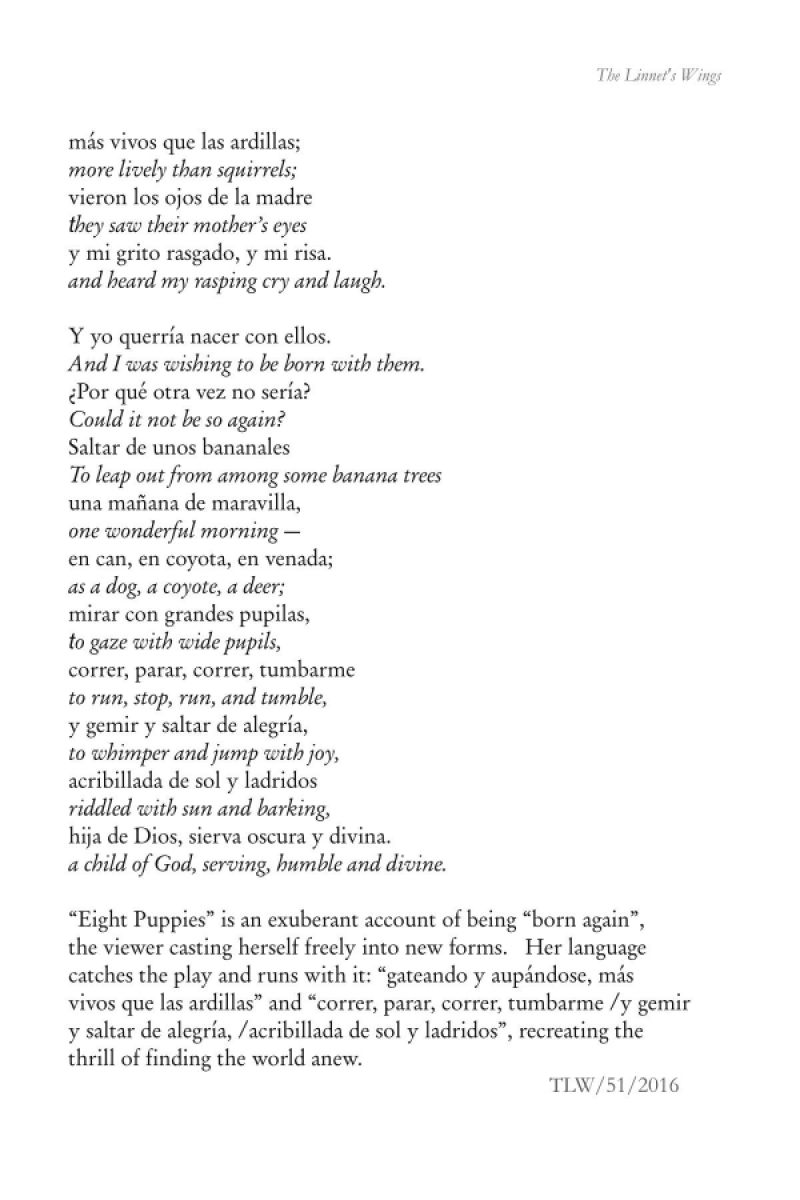 The Linnet's Wings

más vivos que las ardillas;
more lively than squirrels;
vieron los ojos de la madre
they saw their mother's eyes
y mi grito rasgado, y mi risa.
and heard my rasping cry and laugh.

Y yo querría nacer con ellos.
And I was wishing to be born with them.
¿Por qué otra vez no sería?
Could it not be so again?
Saltar de unos bananales
To leap out from among some banana trees
una mañana de maravilla,
one wonderful morning —
en can, en coyota, en venada;
as a dog, a coyote, a deer;
mirar con grandes pupilas,
to gaze with wide pupils,
correr, parar, correr, tumbarme
to run, stop, run, and tumble,
y gemir y saltar de alegría,
to whimper and jump with joy,
acribillada de sol y ladridos
riddled with sun and barking,
hija de Dios, sierva oscura y divina.
a child of God, serving, humble and divine.

"Eight Puppies" is an exuberant account of being "born again", the viewer casting herself freely into new forms. Her language catches the play and runs with it: "gateando y aupándose, más vivos que las ardillas" and "correr, parar, correr, tumbarme /y gemir y saltar de alegría, /acribillada de sol y ladridos", recreating the thrill of finding the world anew.

TLW/51/2016